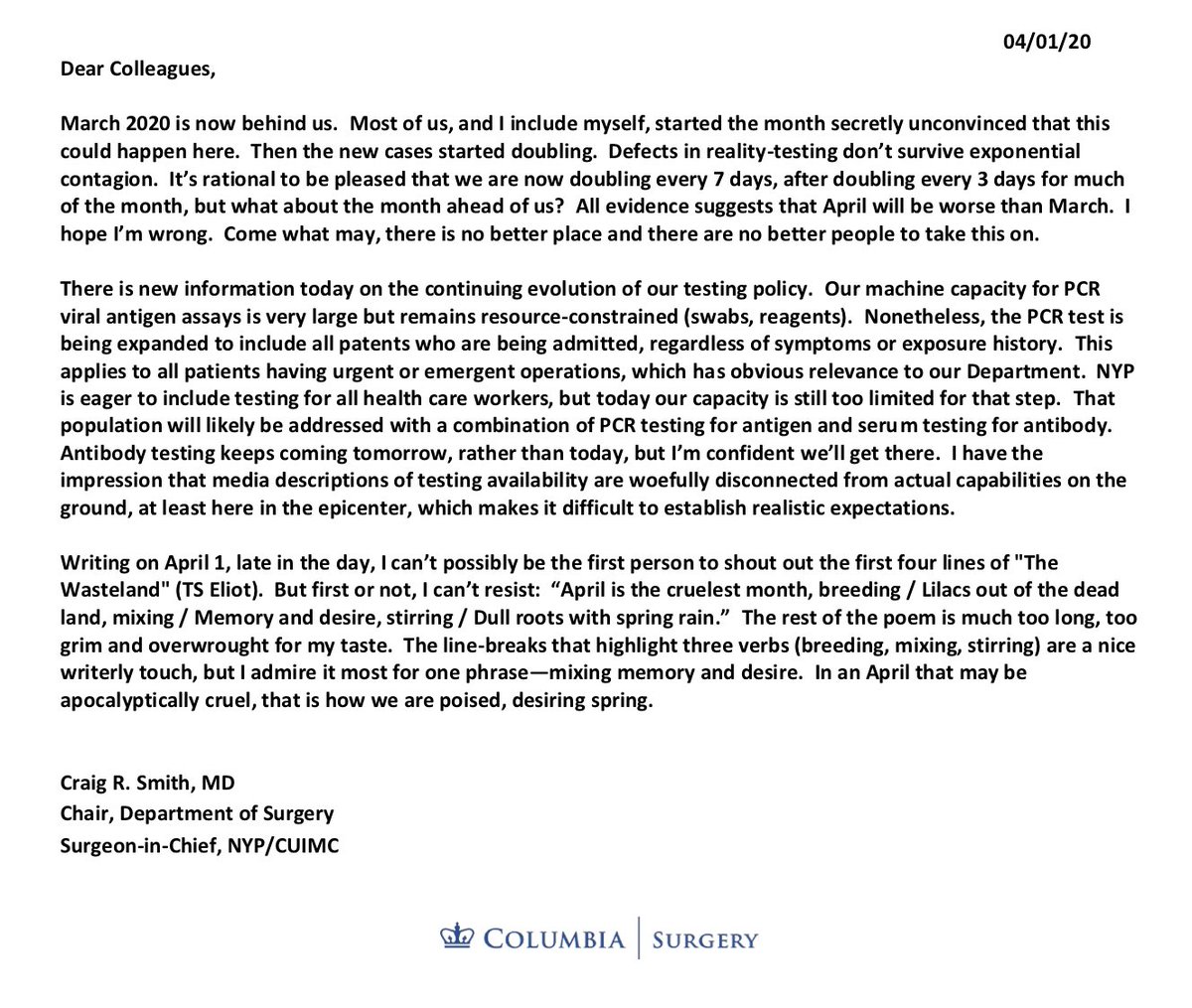 04/01/20

Dear Colleagues,

March 2020 is now behind us. Most of us, and I include myself, started the month secretly unconvinced that this could happen here. Then the new cases started doubling. Defects in reality-testing don't survive exponential contagion. It's rational to be pleased that we are now doubling every 7 days, after doubling every 3 days for much of the month, but what about the month ahead of us? All evidence suggests that April will be worse than March. I hope I'm wrong. Come what may, there is no better place and there are no better people to take this on.

There is new information today on the continuing evolution of our testing policy. Our machine capacity for PCR viral antigen assays is very large but remains resource-constrained (swabs, reagents). Nonetheless, the PCR test is being expanded to include all patents who are being admitted, regardless of symptoms or exposure history. This applies to all patients having urgent or emergent operations, which has obvious relevance to our Department. NYP is eager to include testing for all health care workers, but today our capacity is still too limited for that step. That population will likely be addressed with a combination of PCR testing for antigen and serum testing for antibody. Antibody testing keeps coming tomorrow, rather than today, but I'm confident we'll get there. I have the impression that media descriptions of testing availability are woefully disconnected from actual capabilities on the ground, at least here in the epicenter, which makes it difficult to establish realistic expectations.

Writing on April 1, late in the day, I can't possibly be the first person to shout out the first four lines of "The Wasteland" (TS Eliot). But first or not, I can't resist: "April is the cruelest month, breeding / Lilacs out of the dead land, mixing / Memory and desire, stirring / Dull roots with spring rain." The rest of the poem is much too long, too grim and overwrought for my taste. The line-breaks that highlight three verbs (breeding, mixing, stirring) are a nice writerly touch, but I admire it most for one phrase—mixing memory and desire. In an April that may be apocalyptically cruel, that is how we are poised, desiring spring.

Craig R. Smith, MD
Chair, Department of Surgery
Surgeon-in-Chief, NYP/CUIMC

COLUMBIA | SURGERY